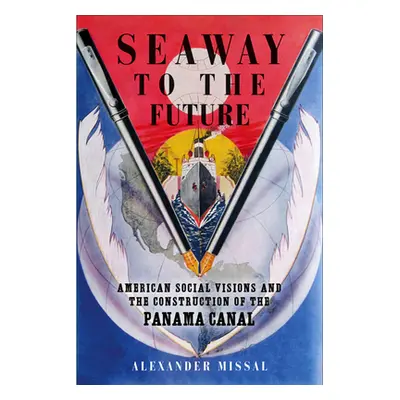 SEAWAY TO THE FUTURE

AMERICAN SOCIAL VISIONS AND THE CONSTRUCTION OF THE PANAMA CANAL

ALEXANDER MISSAL